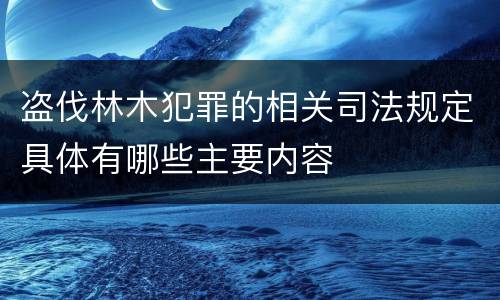 盗伐林木犯罪的相关司法规定具体有哪些主要内容